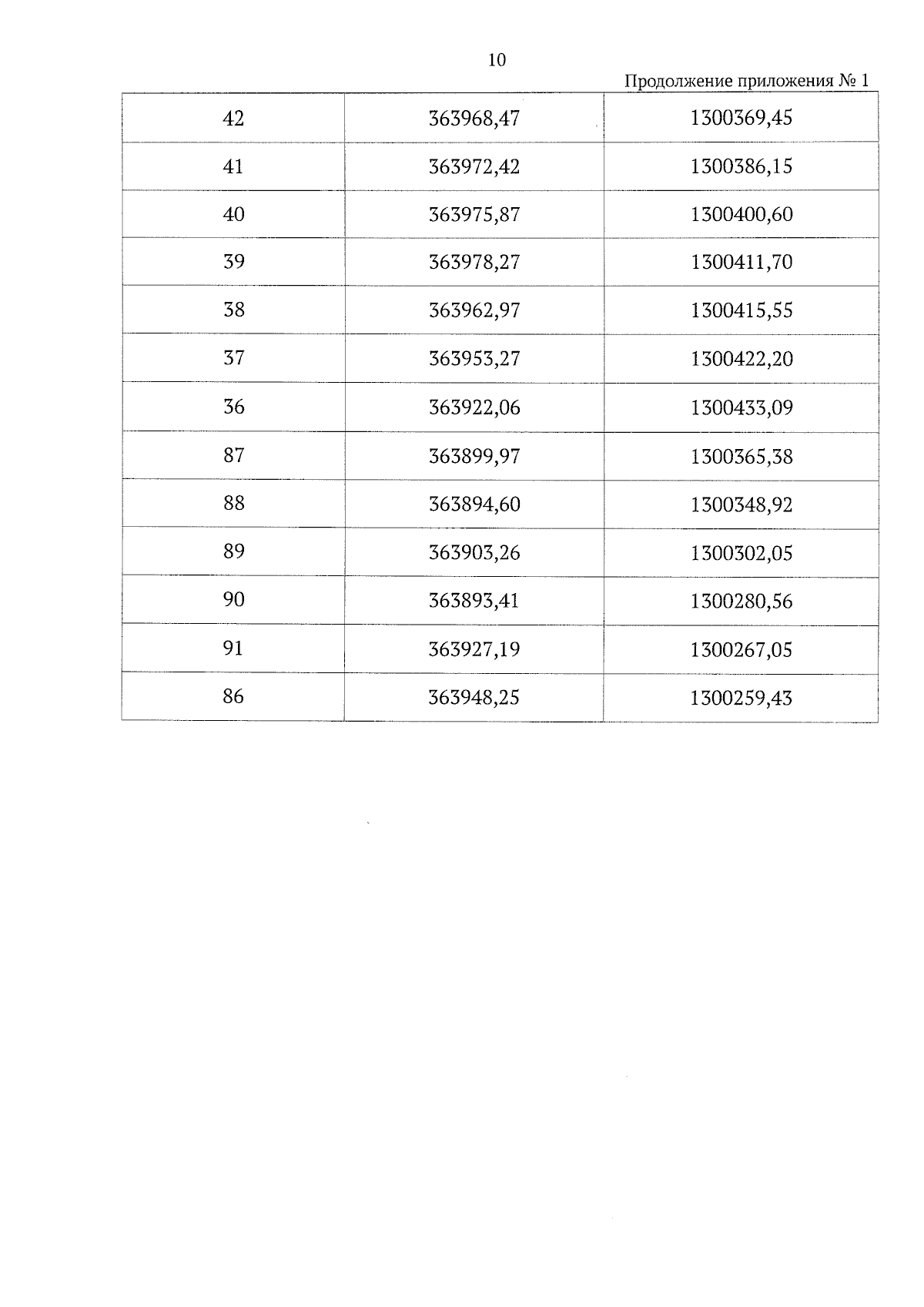 10

Продолжение приложения № 1

| | | |
|---|---|---|
| 42 | 363968,47 | 1300369,45 |
| 41 | 363972,42 | 1300386,15 |
| 40 | 363975,87 | 1300400,60 |
| 39 | 363978,27 | 1300411,70 |
| 38 | 363962,97 | 1300415,55 |
| 37 | 363953,27 | 1300422,20 |
| 36 | 363922,06 | 1300433,09 |
| 87 | 363899,97 | 1300365,38 |
| 88 | 363894,60 | 1300348,92 |
| 89 | 363903,26 | 1300302,05 |
| 90 | 363893,41 | 1300280,56 |
| 91 | 363927,19 | 1300267,05 |
| 86 | 363948,25 | 1300259,43 |